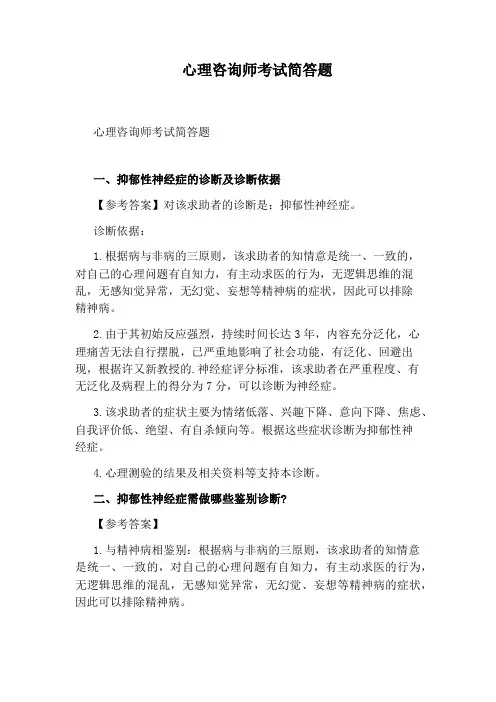 心理咨询师考试简答题

心理咨询师考试简答题

一、抑郁性神经症的诊断及诊断依据

【参考答案】对该求助者的诊断是：抑郁性神经症。

诊断依据：

1. 根据病与非病的三原则，该求助者的知情意是统一、一致的，对自己的心理问题有自知力，有主动求医的行为，无逻辑思维的混乱，无感知觉异常，无幻觉、妄想等精神病的症状，因此可以排除精神病。

2. 由于其初始反应强烈，持续时间长达 3 年，内容充分泛化，心理痛苦无法自行摆脱，已严重地影响了社会功能，有泛化、回避出现，根据许又新教授的.神经症评分标准，该求助者在严重程度、有无泛化及病程上的得分为 7 分，可以诊断为神经症。

3. 该求助者的症状主要为情绪低落、兴趣下降、意向下降、焦虑、自我评价低、绝望、有自杀倾向等。根据这些症状诊断为抑郁性神经症。

4. 心理测验的结果及相关资料等支持本诊断。

二、抑郁性神经症需做哪些鉴别诊断?

【参考答案】

1. 与精神病相鉴别：根据病与非病的三原则，该求助者的知情意是统一、一致的，对自己的心理问题有自知力，有主动求医的行为，无逻辑思维的混乱，无感知觉异常，无幻觉、妄想等精神病的症状，因此可以排除精神病。